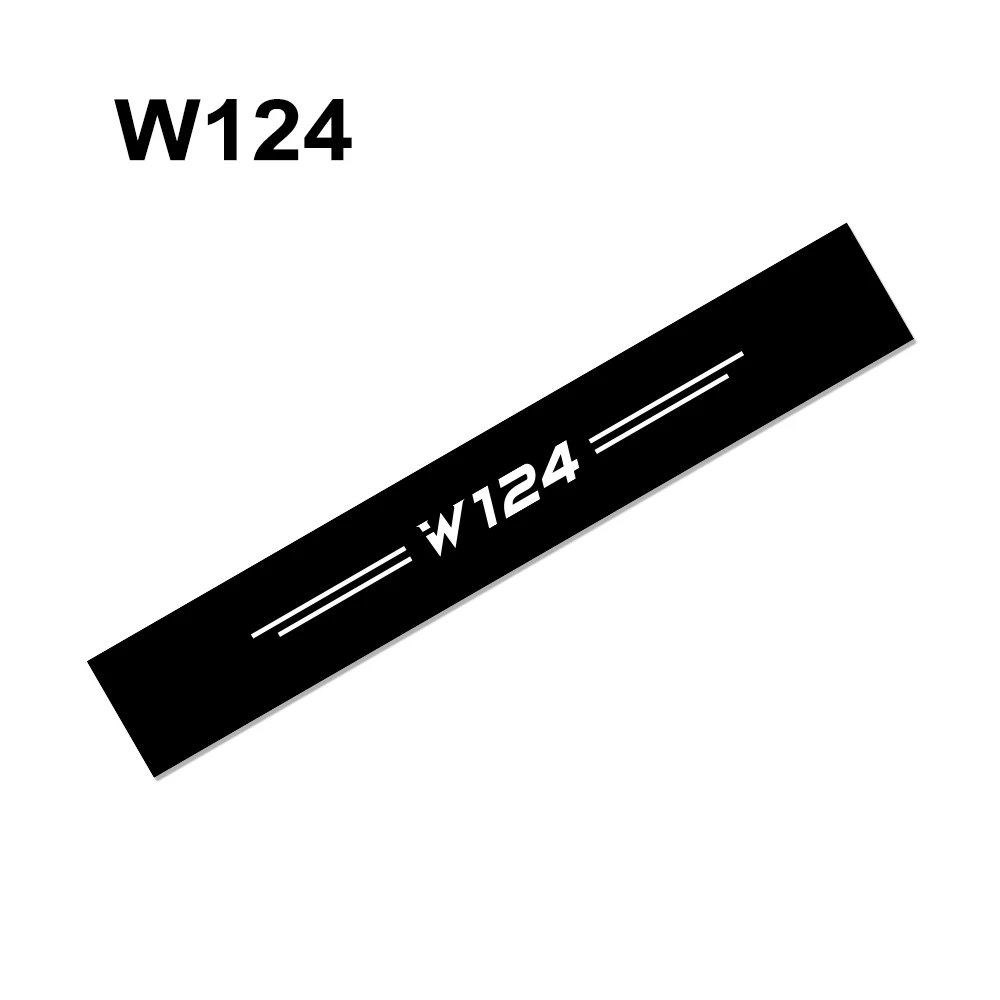 W124

W124